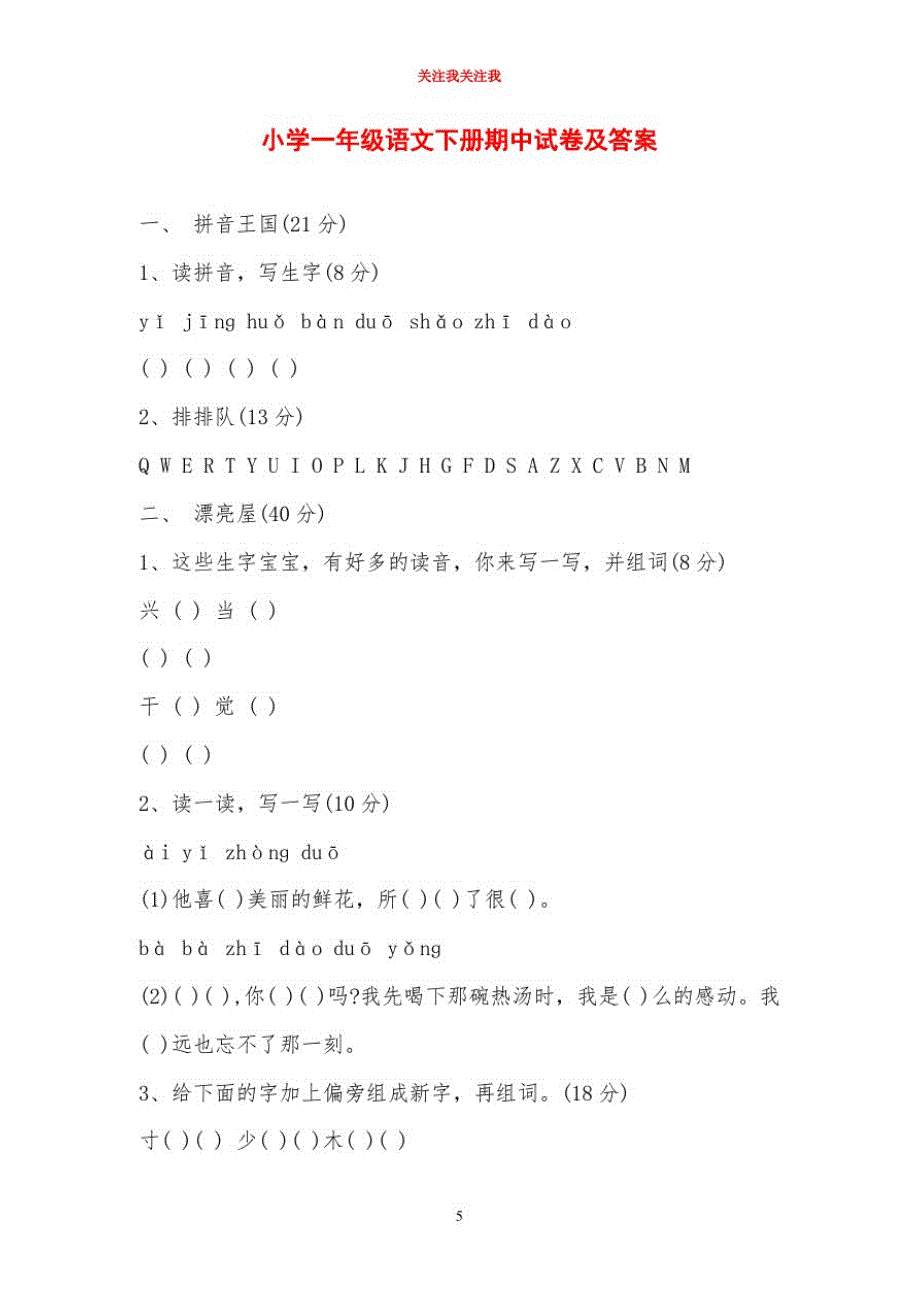 关注我关注我

小学一年级语文下册期中试卷及答案

一、 拼音王国(21 分)

1、读拼音，写生字(8 分)

yǐ jīng huǒ bàn duō shǎo zhī dào

( ) ( ) ( ) ( )

2、排排队(13 分)

Q W E R T Y U I O P L K J H G F D S A Z X C V B N M

二、 漂亮屋(40 分)

1、这些生字宝宝，有好多的读音，你来写一写，并组词(8 分)

兴 ( ) 当 ( )

( ) ( )

干 ( ) 觉 ( )

( ) ( )

2、读一读，写一写(10 分)

ài yǐ zhòng duō

(1)他喜( )美丽的鲜花，所( )( )了很( )。

bà bà zhī dào duō yǒng

(2)( )( ),你( )( )吗?我先喝下那碗热汤时，我是( )么的感动。我( )远也忘不了那一刻。

3、给下面的字加上偏旁组成新字，再组词。(18 分)

寸( )( ) 少( )( )木( )( )

5